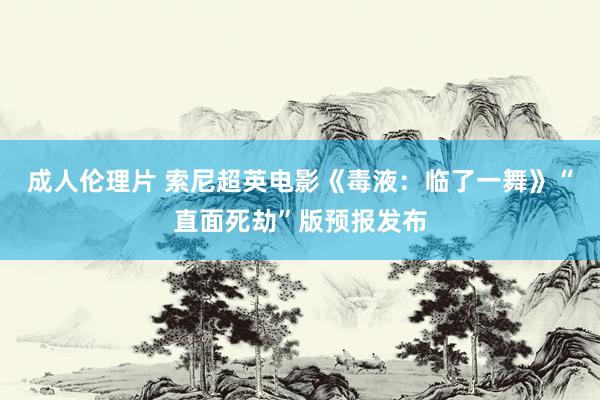 成人伦理片 索尼超英电影《毒液：临了一舞》“直面死劫”版预报发布